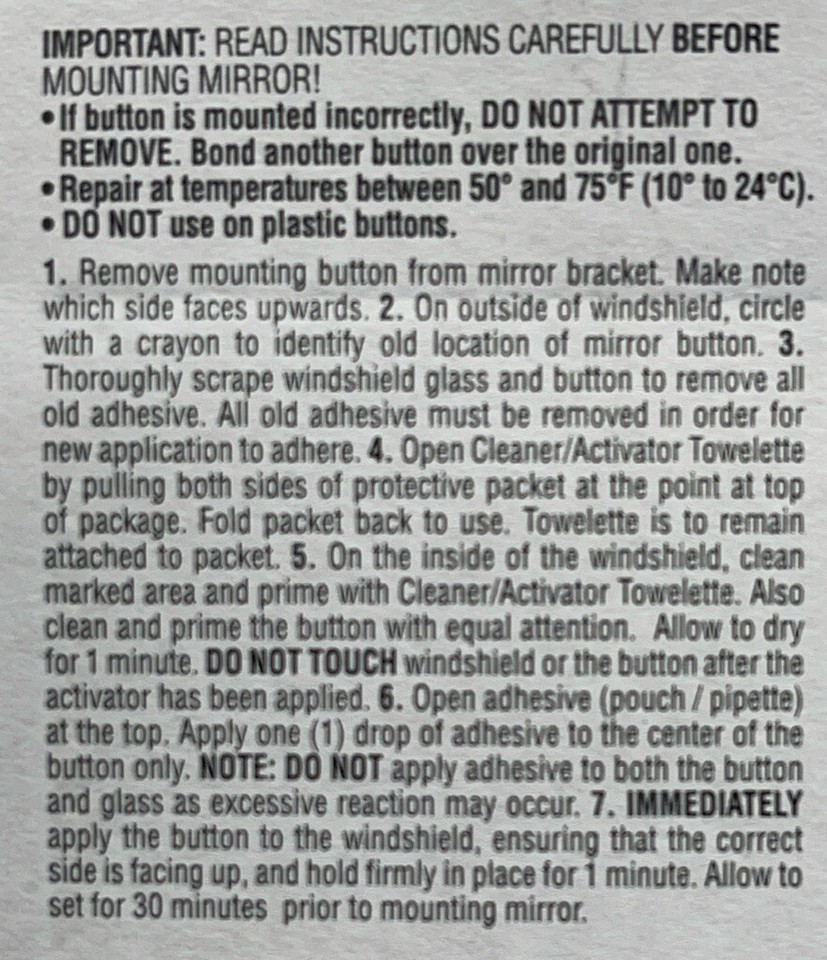 IMPORTANT: READ INSTRUCTIONS CAREFULLY BEFORE MOUNTING MIRROR!

• If button is mounted incorrectly, DO NOT ATTEMPT TO REMOVE. Bond another button over the original one.
• Repair at temperatures between 50° and 75°F (10° to 24°C).
• DO NOT use on plastic buttons.

1. Remove mounting button from mirror bracket. Make note which side faces upwards. 2. On outside of windshield, circle with a crayon to identify old location of mirror button. 3. Thoroughly scrape windshield glass and button to remove all old adhesive. All old adhesive must be removed in order for new application to adhere. 4. Open Cleaner/Activator Towelette by pulling both sides of protective packet at the point at top of package. Fold packet back to use. Towelette is to remain attached to packet. 5. On the inside of the windshield, clean marked area and prime with Cleaner/Activator Towelette. Also clean and prime the button with equal attention. Allow to dry for 1 minute. DO NOT TOUCH windshield or the button after the activator has been applied. 6. Open adhesive (pouch / pipette) at the top. Apply one (1) drop of adhesive to the center of the button only. NOTE: DO NOT apply adhesive to both the button and glass as excessive reaction may occur. 7. IMMEDIATELY apply the button to the windshield, ensuring that the correct side is facing up, and hold firmly in place for 1 minute. Allow to set for 30 minutes prior to mounting mirror.